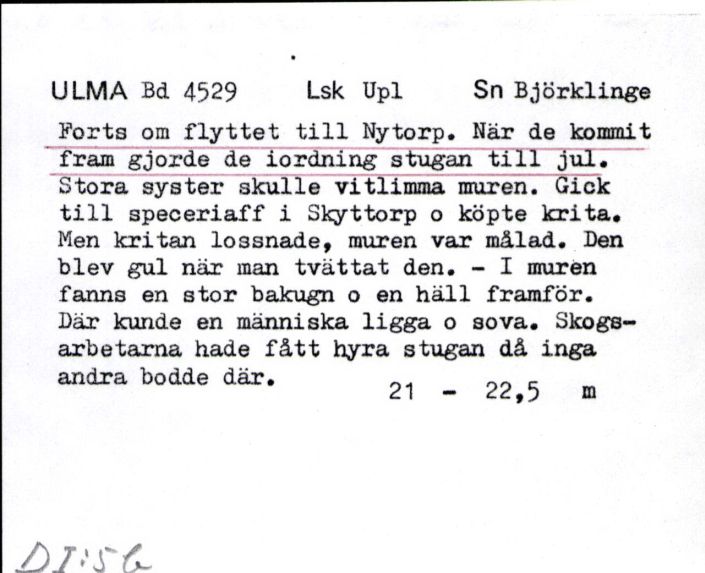 ULMA Bd 4529 Lsk Upl Sn Björklinge

Forts om flyttet till Nytorp. När de kommit fram gjorde de iordning stugan till jul. Stora syster skulle vitlimma muren. Gick till speceriaff i Skyttorp o köpte krita. Men kritan lossnade, muren var målad. Den blev gul när man tvättat den. - I muren fanns en stor bakugn o en häll framför. Där kunde en människa ligga o sova. Skogsarbetarna hade fått hyra stugan då inga andra bodde där.

21 - 22,5 m

DI:56